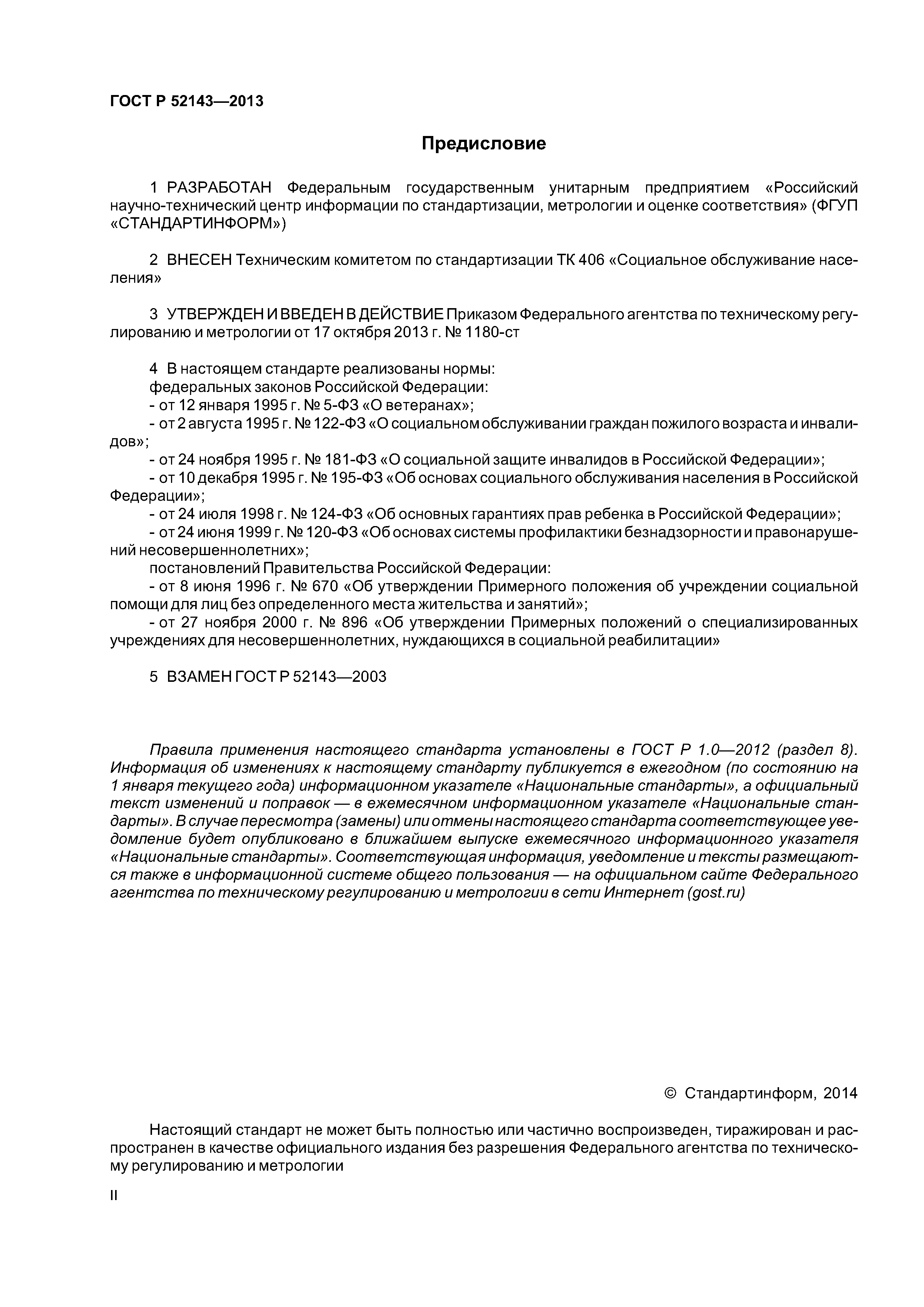 ГОСТ Р 52143—2013

Предисловие

1 РАЗРАБОТАН Федеральным государственным унитарным предприятием «Российский научно-технический центр информации по стандартизации, метрологии и оценке соответствия» (ФГУП «СТАНДАРТИНФОРМ»)

2 ВНЕСЕН Техническим комитетом по стандартизации ТК 406 «Социальное обслуживание населения»

3 УТВЕРЖДЕН И ВВЕДЕН В ДЕЙСТВИЕ Приказом Федерального агентства по техническому регулированию и метрологии от 17 октября 2013 г. № 1180-ст

4 В настоящем стандарте реализованы нормы:
федеральных законов Российской Федерации:
- от 12 января 1995 г. № 5-ФЗ «О ветеранах»;
- от 2 августа 1995 г. № 122-ФЗ «О социальном обслуживании граждан пожилого возраста и инвалидов»;
- от 24 ноября 1995 г. № 181-ФЗ «О социальной защите инвалидов в Российской Федерации»;
- от 10 декабря 1995 г. № 195-ФЗ «Об основах социального обслуживания населения в Российской Федерации»;
- от 24 июля 1998 г. № 124-ФЗ «Об основных гарантиях прав ребенка в Российской Федерации»;
- от 24 июня 1999 г. № 120-ФЗ «Об основах системы профилактики безнадзорности и правонарушений несовершеннолетних»;
постановлений Правительства Российской Федерации:
- от 8 июня 1996 г. № 670 «Об утверждении Примерного положения об учреждении социальной помощи для лиц без определенного места жительства и занятий»;
- от 27 ноября 2000 г. № 896 «Об утверждении Примерных положений о специализированных учреждениях для несовершеннолетних, нуждающихся в социальной реабилитации»

5 ВЗАМЕН ГОСТ Р 52143—2003

Правила применения настоящего стандарта установлены в ГОСТ Р 1.0—2012 (раздел 8). Информация об изменениях к настоящему стандарту публикуется в ежегодном (по состоянию на 1 января текущего года) информационном указателе «Национальные стандарты», а официальный текст изменений и поправок — в ежемесячном информационном указателе «Национальные стандарты». В случае пересмотра (замены) или отмены настоящего стандарта соответствующее уведомление будет опубликовано в ближайшем выпуске ежемесячного информационного указателя «Национальные стандарты». Соответствующая информация, уведомление и тексты размещаются также в информационной системе общего пользования — на официальном сайте Федерального агентства по техническому регулированию и метрологии в сети Интернет (gost.ru)

© Стандартинформ, 2014

Настоящий стандарт не может быть полностью или частично воспроизведен, тиражирован и распространен в качестве официального издания без разрешения Федерального агентства по техническому регулированию и метрологии

II